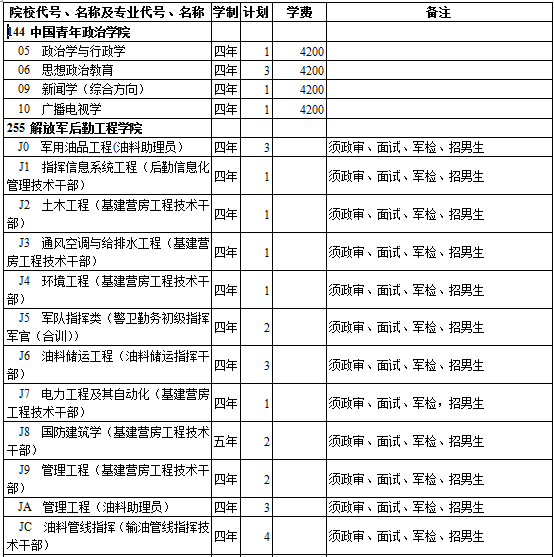 | 院校代号、名称及专业代号、名称 | 学制 | 计划 | 学费 | 备注 |
|---|---|---|---|---|
| 144 中国青年政治学院 | | | | |
| 05 政治学与行政学 | 四年 | 1 | 4200 | |
| 06 思想政治教育 | 四年 | 3 | 4200 | |
| 09 新闻学（综合方向） | 四年 | 1 | 4200 | |
| 10 广播电视学 | 四年 | 1 | 4200 | |
| 255 解放军后勤工程学院 | | | | |
| J0 军用油品工程(油料助理员） | 四年 | 3 | | 须政审、面试、军检、招男生 |
| J1 指挥信息系统工程（后勤信息化管理技术干部） | 四年 | 1 | | 须政审、面试、军检、招男生 |
| J2 土木工程（基建营房工程技术干部） | 四年 | 1 | | 须政审、面试、军检、招男生 |
| J3 通风空调与给排水工程（基建营房工程技术干部） | 四年 | 1 | | 须政审、面试、军检、招男生 |
| J4 环境工程（基建营房工程技术干部） | 四年 | 1 | | 须政审、面试、军检、招男生 |
| J5 军队指挥类（警卫勤务初级指挥军官（合训）） | 四年 | 2 | | 须政审、面试、军检、招男生 |
| J6 油料储运工程（油料储运指挥干部） | 四年 | 3 | | 须政审、面试、军检、招男生 |
| J7 电力工程及其自动化（基建营房工程技术干部） | 四年 | 1 | | 须政审、面试、军检，招男生 |
| J8 国防建筑学（基建营房工程技术干部） | 五年 | 2 | | 须政审、面试、军检、招男生 |
| J9 管理工程（基建营房工程技术干部） | 四年 | 2 | | 须政审、面试、军检、招男生 |
| JA 管理工程（油料助理员） | 四年 | 3 | | 须政审、面试、军检、招男生 |
| JC 油料管线指挥（输油管线指挥技术干部） | 四年 | 4 | | 须政审、面试、军检、招男生 |